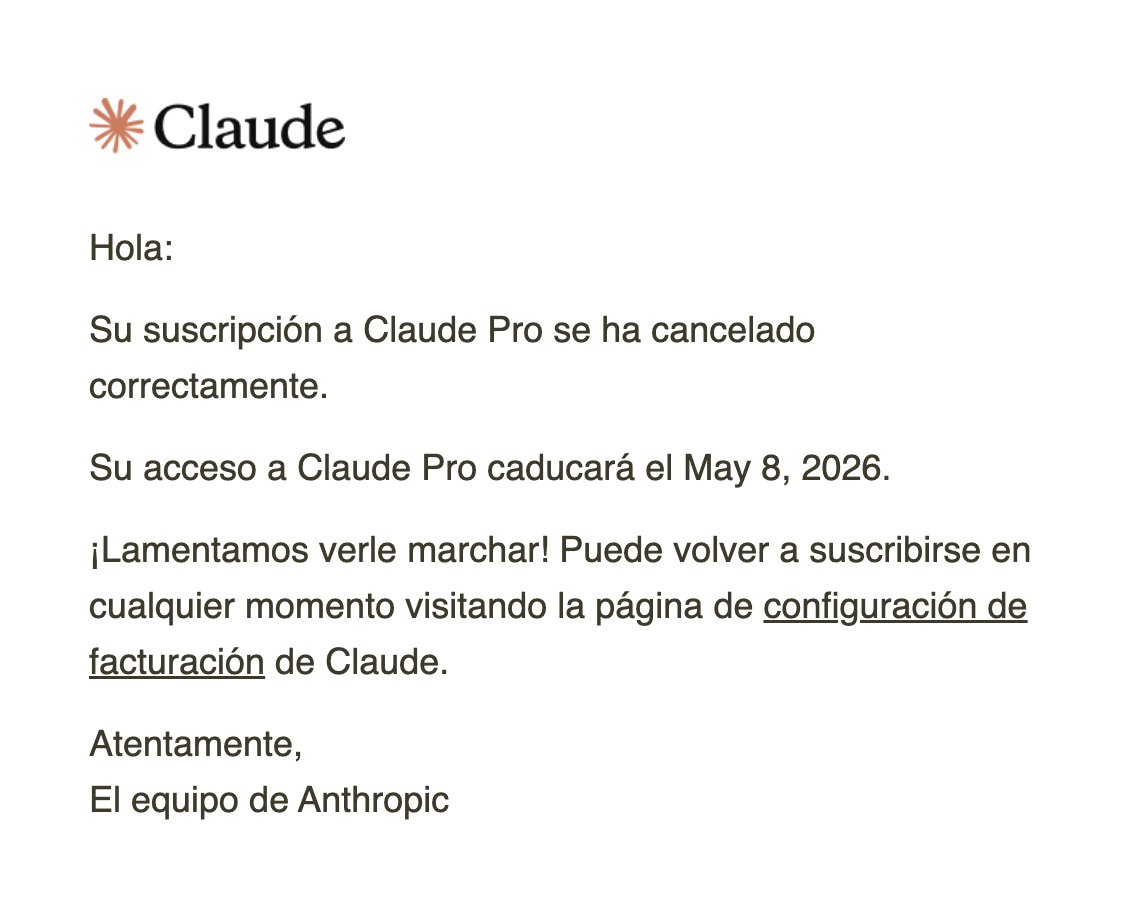 Claude

Hola:

Su suscripción a Claude Pro se ha cancelado correctamente.

Su acceso a Claude Pro caducará el May 8, 2026.

¡Lamentamos verle marchar! Puede volver a suscribirse en cualquier momento visitando la página de configuración de facturación de Claude.

Atentamente,
El equipo de Anthropic